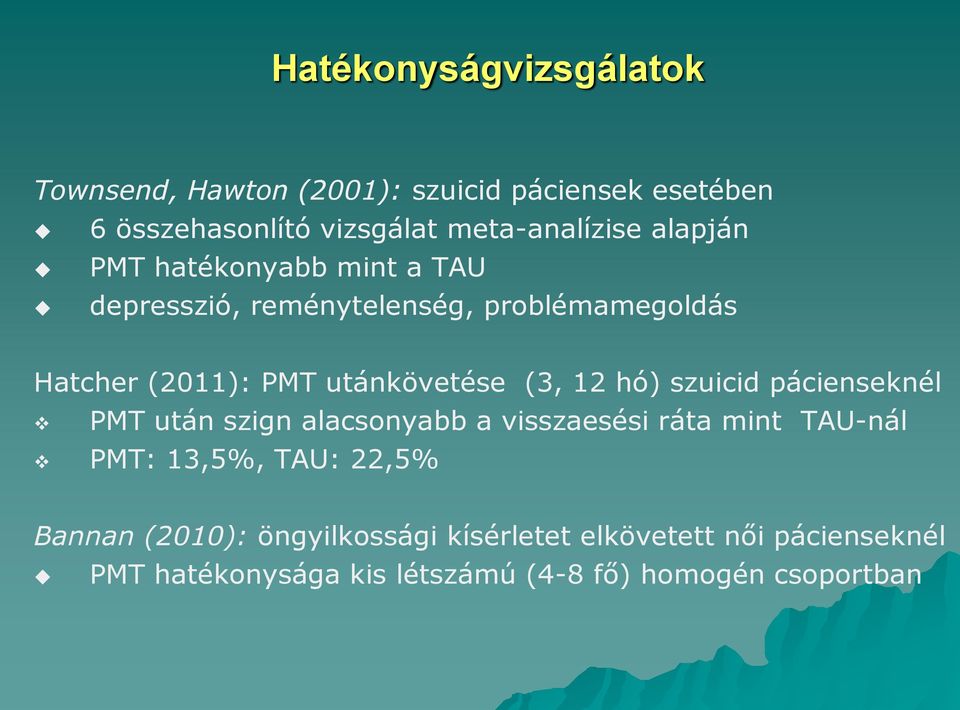 Hatékonyságvizsgálatok

Townsend, Hawton (2001): szuicid páciensek esetében
◆ 6 összehasonlító vizsgálat meta-analízise alapján
◆ PMT hatékonyabb mint a TAU
◆ depresszió, reménytelenség, problémamegoldás

Hatcher (2011): PMT utánkövetése (3, 12 hó) szuicid pácienseknél
❖ PMT után szign alacsonyabb a visszaesési ráta mint TAU-nál
❖ PMT: 13,5%, TAU: 22,5%

Bannan (2010): öngyilkossági kísérletet elkövetett női pácienseknél
◆ PMT hatékonysága kis létszámú (4-8 fő) homogén csoportban